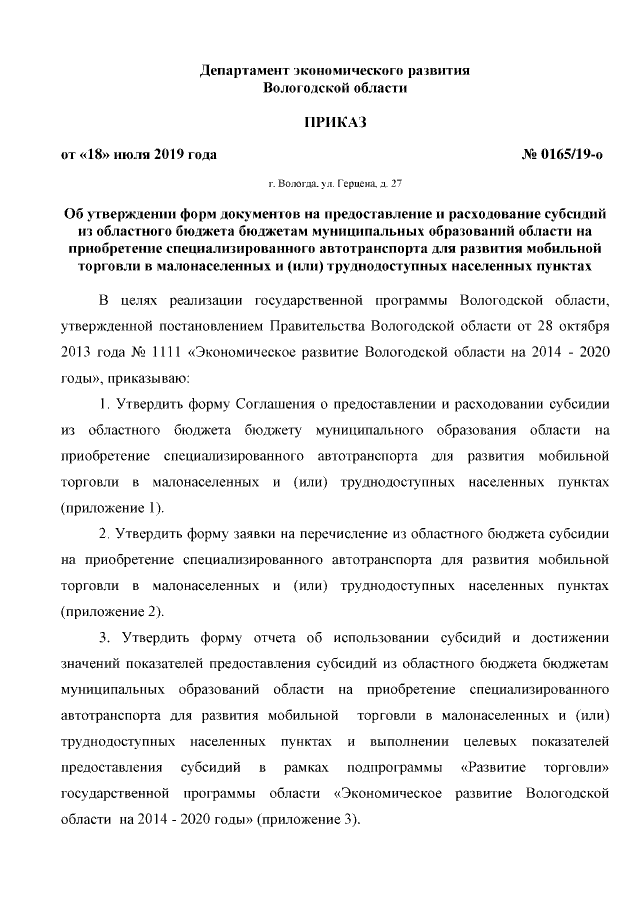 Департамент экономического развития
Вологодской области

ПРИКАЗ

от «18» июля 2019 года № 0165/19-о

г. Вологда, ул. Герцена, д. 27

Об утверждении форм документов на предоставление и расходование субсидий из областного бюджета бюджетам муниципальных образований области на приобретение специализированного автотранспорта для развития мобильной торговли в малонаселенных и (или) труднодоступных населенных пунктах

В целях реализации государственной программы Вологодской области, утвержденной постановлением Правительства Вологодской области от 28 октября 2013 года № 1111 «Экономическое развитие Вологодской области на 2014 - 2020 годы», приказываю:

1. Утвердить форму Соглашения о предоставлении и расходовании субсидии из областного бюджета бюджету муниципального образования области на приобретение специализированного автотранспорта для развития мобильной торговли в малонаселенных и (или) труднодоступных населенных пунктах (приложение 1).

2. Утвердить форму заявки на перечисление из областного бюджета субсидии на приобретение специализированного автотранспорта для развития мобильной торговли в малонаселенных и (или) труднодоступных населенных пунктах (приложение 2).

3. Утвердить форму отчета об использовании субсидий и достижении значений показателей предоставления субсидий из областного бюджета бюджетам муниципальных образований области на приобретение специализированного автотранспорта для развития мобильной торговли в малонаселенных и (или) труднодоступных населенных пунктах и выполнении целевых показателей предоставления субсидий в рамках подпрограммы «Развитие торговли» государственной программы области «Экономическое развитие Вологодской области на 2014 - 2020 годы» (приложение 3).